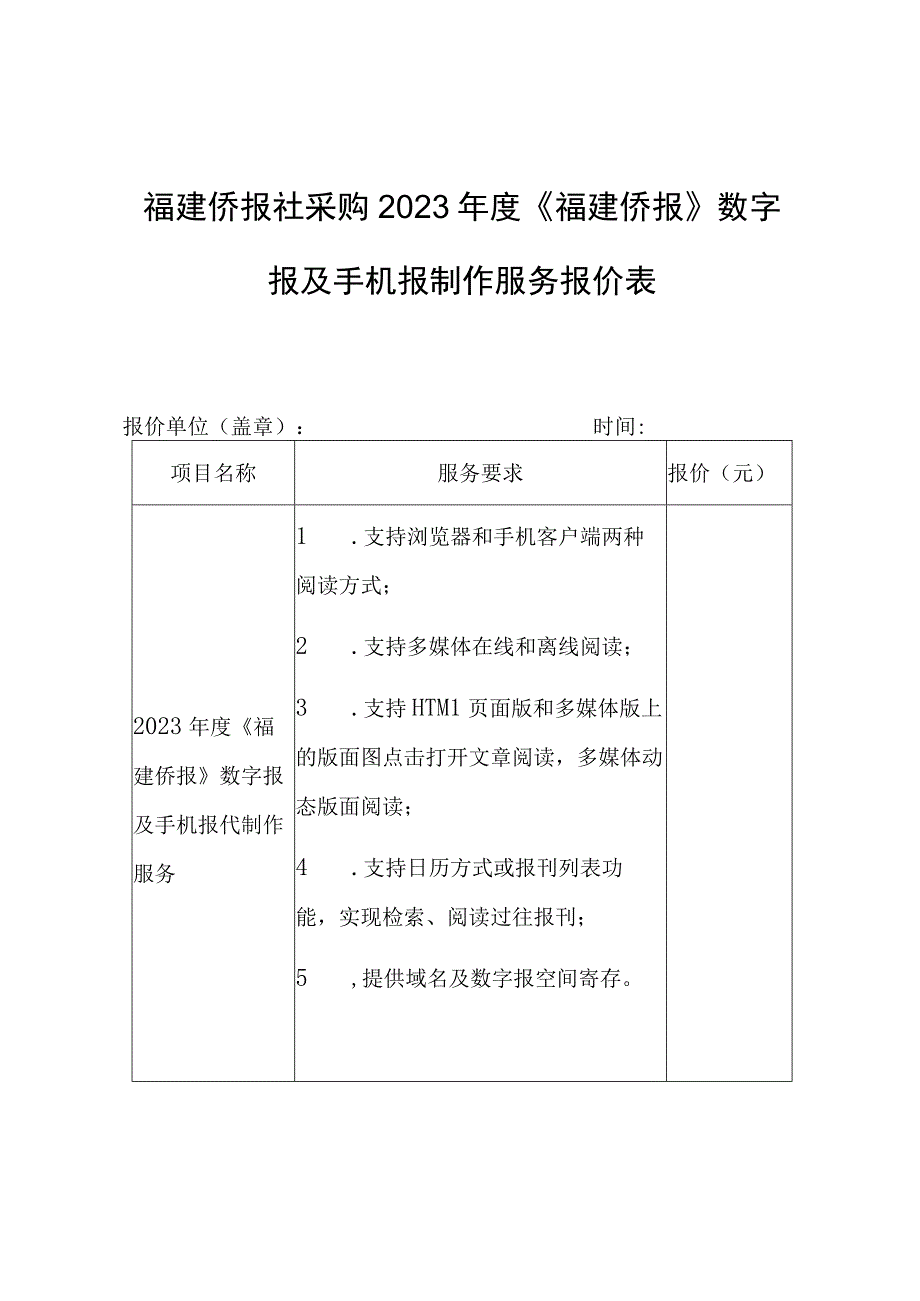 福建侨报社采购2023年度《福建侨报》数字报及手机报制作服务报价表

报价单位（盖章）：　　　　　　　　　　时间：

| 项目名称 | 服务要求 | 报价（元） |
|---|---|---|
| 2023年度《福建侨报》数字报及手机报代制作服务 | 1　．支持浏览器和手机客户端两种阅读方式；<br>2　．支持多媒体在线和离线阅读；<br>3　．支持HTM1页面版和多媒体版上的版面图点击打开文章阅读，多媒体动态版面阅读；<br>4　．支持日历方式或报刊列表功能，实现检索、阅读过往报刊；<br>5　，提供域名及数字报空间寄存。 | |